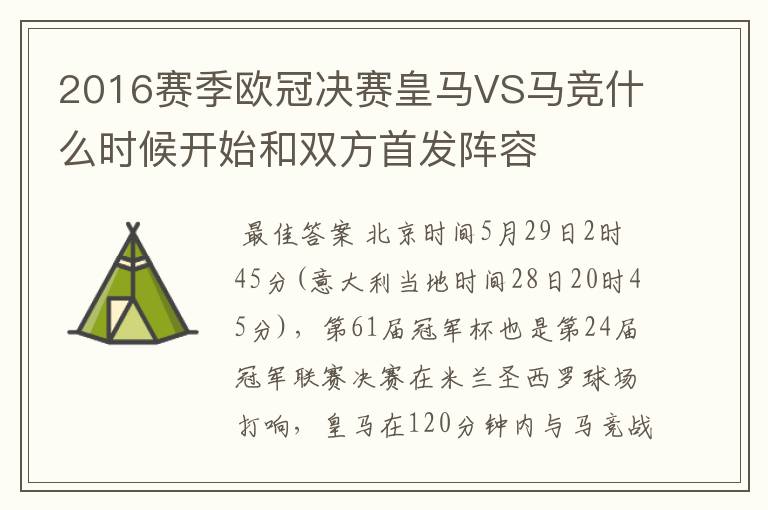 2016赛季欧冠决赛皇马VS马竞什么时候开始和双方首发阵容

最佳答案 北京时间5月29日2时45分(意大利当地时间28日20时45分)，第61届冠军杯也是第24届冠军联赛决赛在米兰圣西罗球场打响，皇马在120分钟内与马竞战